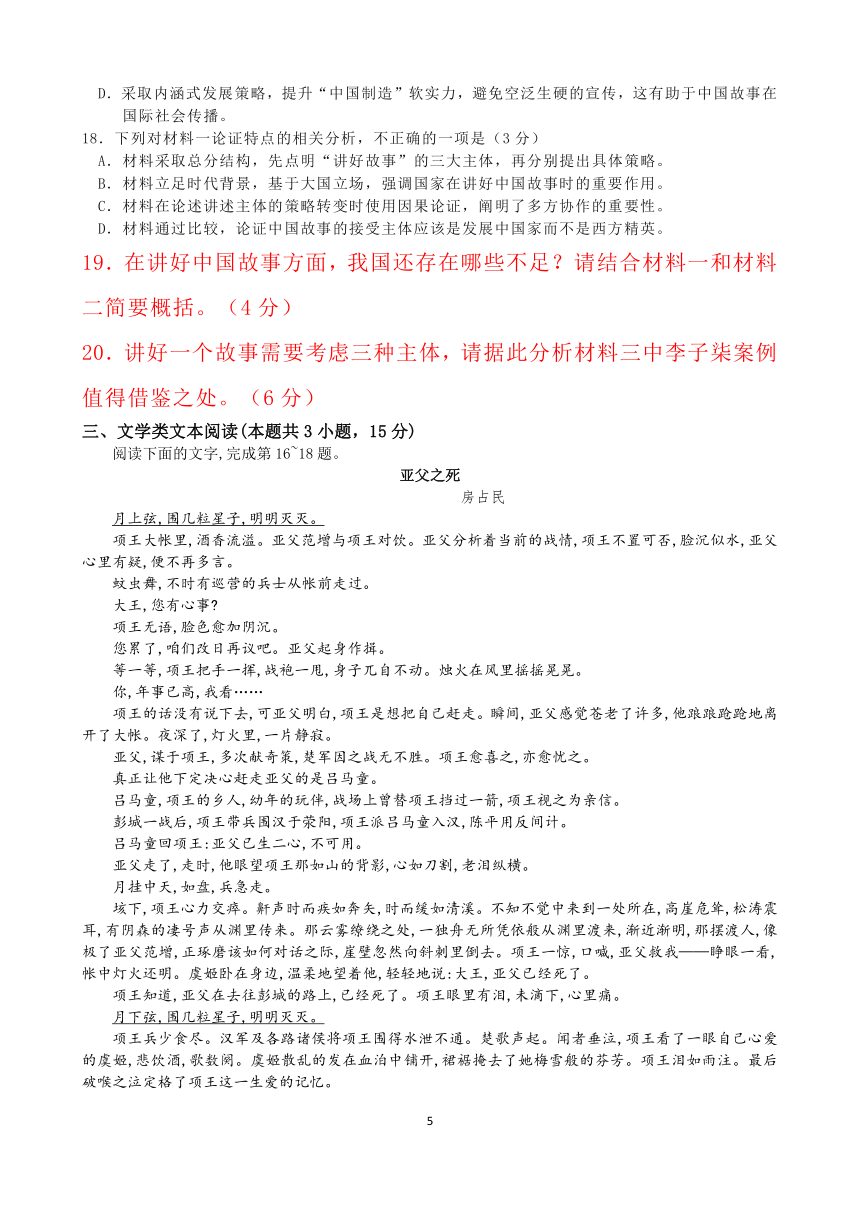 D．采取内涵式发展策略，提升“中国制造”软实力，避免空泛生硬的宣传，这有助于中国故事在国际社会传播。

18．下列对材料一论证特点的相关分析，不正确的一项是（3 分）

A．材料采取总分结构，先点明“讲好故事”的三大主体，再分别提出具体策略。

B．材料立足时代背景，基于大国立场，强调国家在讲好中国故事时的重要作用。

C．材料在论述讲述主体的策略转变时使用因果论证，阐明了多方协作的重要性。

D．材料通过比较，论证中国故事的接受主体应该是发展中国家而不是西方精英。

19．在讲好中国故事方面，我国还存在哪些不足？请结合材料一和材料二简要概括。（4 分）

20．讲好一个故事需要考虑三种主体，请据此分析材料三中李子柒案例值得借鉴之处。（6 分）

三、文学类文本阅读(本题共 3 小题，15 分)

阅读下面的文字,完成第 16~18 题。

亚父之死

房占民

月上弦,围几粒星子,明明灭灭。

项王大帐里,酒香流溢。亚父范增与项王对饮。亚父分析着当前的战情,项王不置可否,脸沉似水,亚父心里有疑,便不再多言。

蚊虫舞,不时有巡营的兵士从帐前走过。

大王,您有心事?

项王无语,脸色愈加阴沉。

您累了,咱们改日再议吧。亚父起身作揖。

等一等,项王把手一挥,战袍一甩,身子兀自不动。烛火在风里摇摇晃晃。

你,年事已高,我看……

项王的话没有说下去,可亚父明白,项王是想把自己赶走。瞬间,亚父感觉苍老了许多,他踉踉跄跄地离开了大帐。夜深了,灯火里,一片静寂。

亚父,谋于项王,多次献奇策,楚军因之战无不胜。项王愈喜之,亦愈忧之。

真正让他下定决心赶走亚父的是吕马童。

吕马童,项王的乡人,幼年的玩伴,战场上曾替项王挡过一箭,项王视之为亲信。

彭城一战后,项王带兵围汉于荥阳,项王派吕马童入汉,陈平用反间计。

吕马童回项王:亚父已生二心,不可用。

亚父走了,走时,他眼望项王那如山的背影,心如刀割,老泪纵横。

月挂中天,如盘,兵急走。

垓下,项王心力交瘁。鼾声时而疾如奔矢,时而缓如清溪。不知不觉中来到一处所在,高崖危耸,松涛震耳,有阴森的凄号声从渊里传来。那云雾缭绕之处,一独舟无所凭依般从渊里渡来,渐近渐明,那摆渡人,像极了亚父范增,正琢磨该如何对话之际,崖壁忽然向斜刺里倒去。项王一惊,口喊,亚父救我——睁眼一看,帐中灯火还明。虞姬卧在身边,温柔地望着他,轻轻地说:大王,亚父已经死了。

项王知道,亚父在去往彭城的路上,已经死了。项王眼里有泪,未滴下,心里痛。

月下弦,围几粒星子,明明灭灭。

项王兵少食尽。汉军及各路诸侯将项王围得水泄不通。楚歌声起。闻者垂泣,项王看了一眼自己心爱的虞姬,悲饮酒,歌数阕。虞姬散乱的发在血泊中铺开,裙裾掩去了她梅雪般的芬芳。项王泪如雨注。最后破喉之泣定格了项王这一生爱的记忆。

5